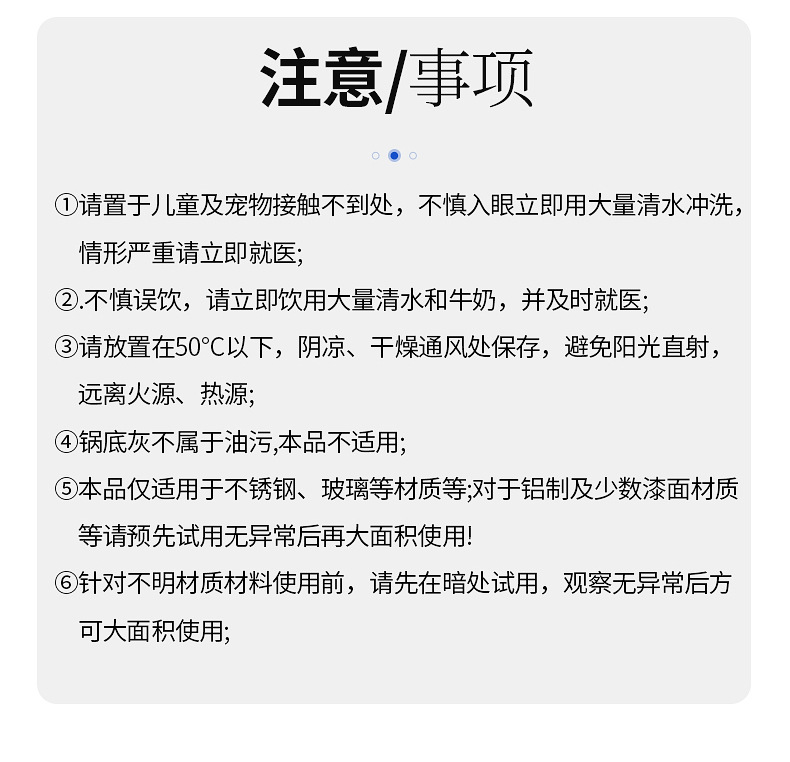 注意/事项

①请置于儿童及宠物接触不到处，不慎入眼立即用大量清水冲洗，情形严重请立即就医;

②.不慎误饮，请立即饮用大量清水和牛奶，并及时就医;

③请放置在50°C以下，阴凉、干燥通风处保存，避免阳光直射，远离火源、热源;

④锅底灰不属于油污,本品不适用;

⑤本品仅适用于不锈钢、玻璃等材质等;对于铝制及少数漆面材质等请预先试用无异常后再大面积使用!

⑥针对不明材质材料使用前，请先在暗处试用，观察无异常后方可大面积使用;